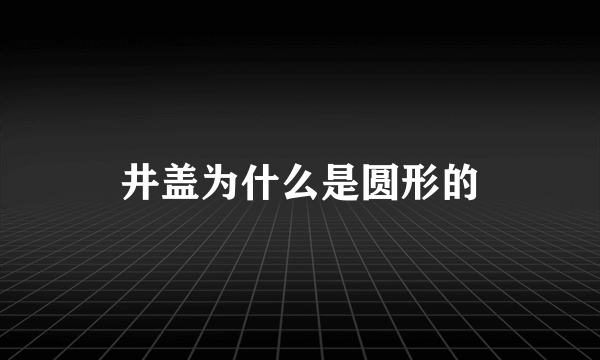 井盖为什么是圆形的